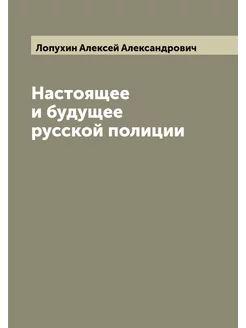 Лопухин Алексей Александрович

Настоящее и будущее русской полиции